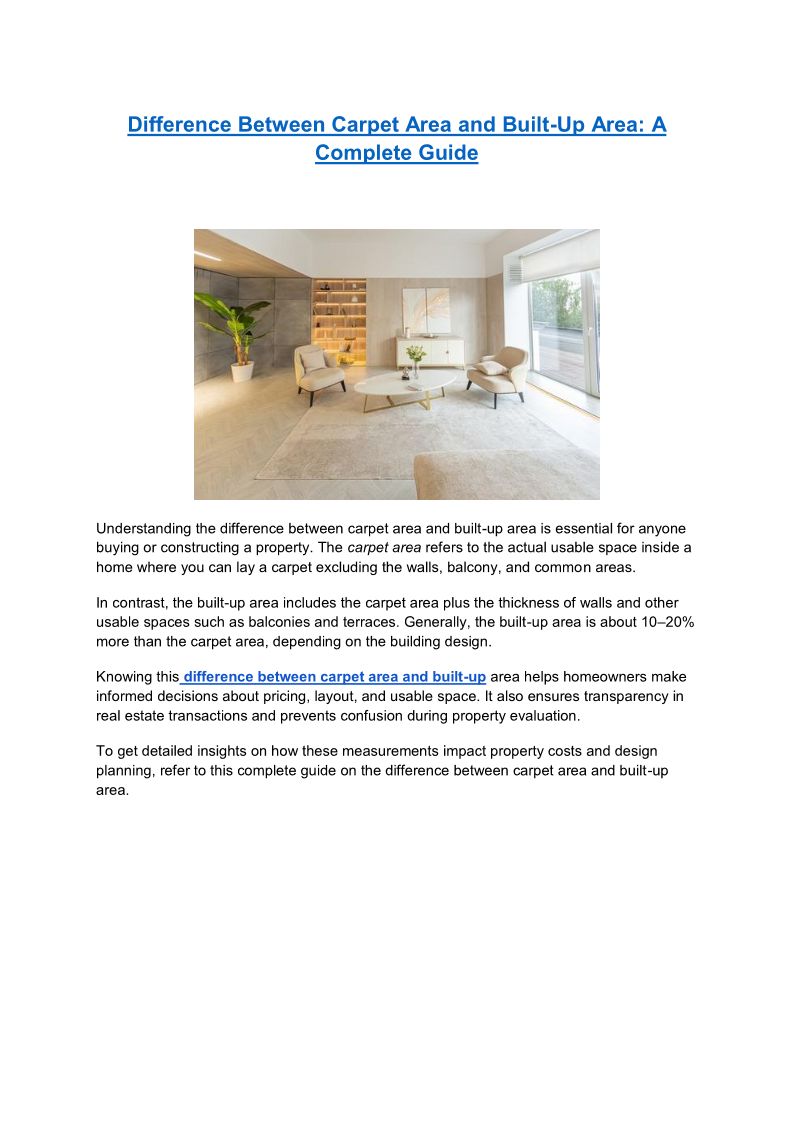 Difference Between Carpet Area and Built-Up Area: A Complete Guide

Understanding the difference between carpet area and built-up area is essential for anyone buying or constructing a property. The carpet area refers to the actual usable space inside a home where you can lay a carpet excluding the walls, balcony, and common areas.

In contrast, the built-up area includes the carpet area plus the thickness of walls and other usable spaces such as balconies and terraces. Generally, the built-up area is about 10–20% more than the carpet area, depending on the building design.

Knowing this difference between carpet area and built-up area helps homeowners make informed decisions about pricing, layout, and usable space. It also ensures transparency in real estate transactions and prevents confusion during property evaluation.

To get detailed insights on how these measurements impact property costs and design planning, refer to this complete guide on the difference between carpet area and built-up area.